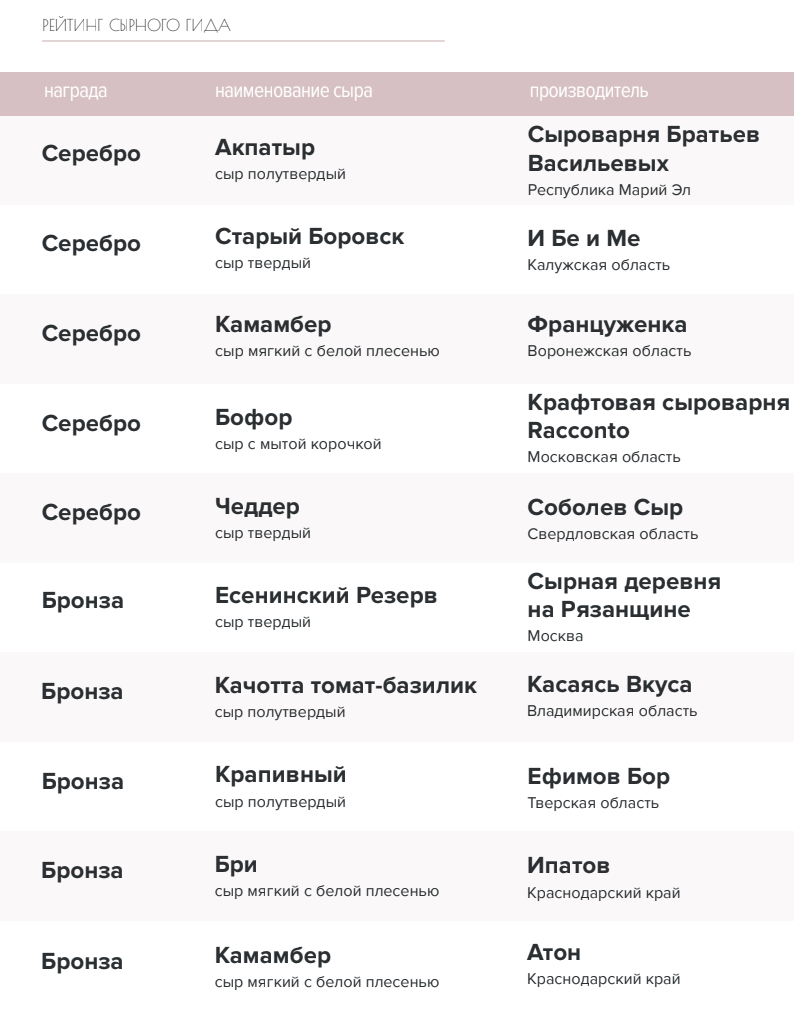 РЕЙТИНГ СЫРНОГО ГИДА

| награда | наименование сыра | производитель |
|---|---|---|
| Серебро | Акпатыр сыр полутвердый | Сыроварня Братьев Васильевых Республика Марий Эл |
| Серебро | Старый Боровск сыр твердый | И Бе и Ме Калужская область |
| Серебро | Камамбер сыр мягкий с белой плесенью | Француженка Воронежская область |
| Серебро | Бофор сыр с мытой корочкой | Крафтовая сыроварня Racconto Московская область |
| Серебро | Чеддер сыр твердый | Соболев Сыр Свердловская область |
| Бронза | Есенинский Резерв сыр твердый | Сырная деревня на Рязанщине Москва |
| Бронза | Качотта томат-базилик сыр полутвердый | Касаясь Вкуса Владимирская область |
| Бронза | Крапивный сыр полутвердый | Ефимов Бор Тверская область |
| Бронза | Бри сыр мягкий с белой плесенью | Ипатов Краснодарский край |
| Бронза | Камамбер сыр мягкий с белой плесенью | Атон Краснодарский край |